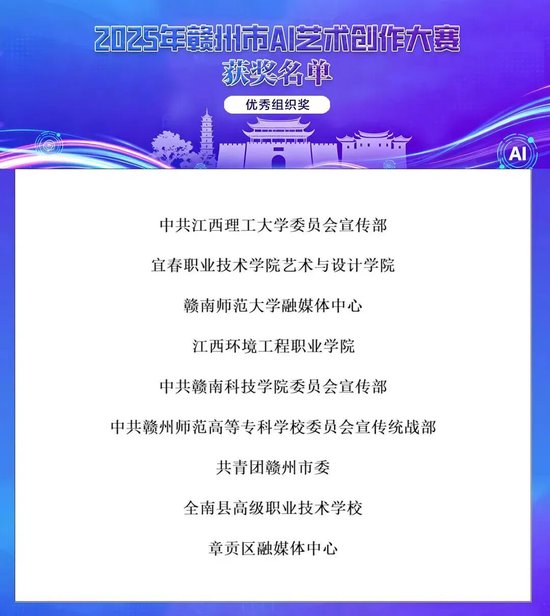 2025年赣州市AI艺术创作大赛
获奖名单

优秀组织奖

AI

中共江西理工大学委员会宣传部

宜春职业技术学院艺术与设计学院

赣南师范大学融媒体中心

江西环境工程职业学院

中共赣南科技学院委员会宣传部

中共赣州师范高等专科学校委员会宣传统战部

共青团赣州市委

全南县高级职业技术学校

章贡区融媒体中心